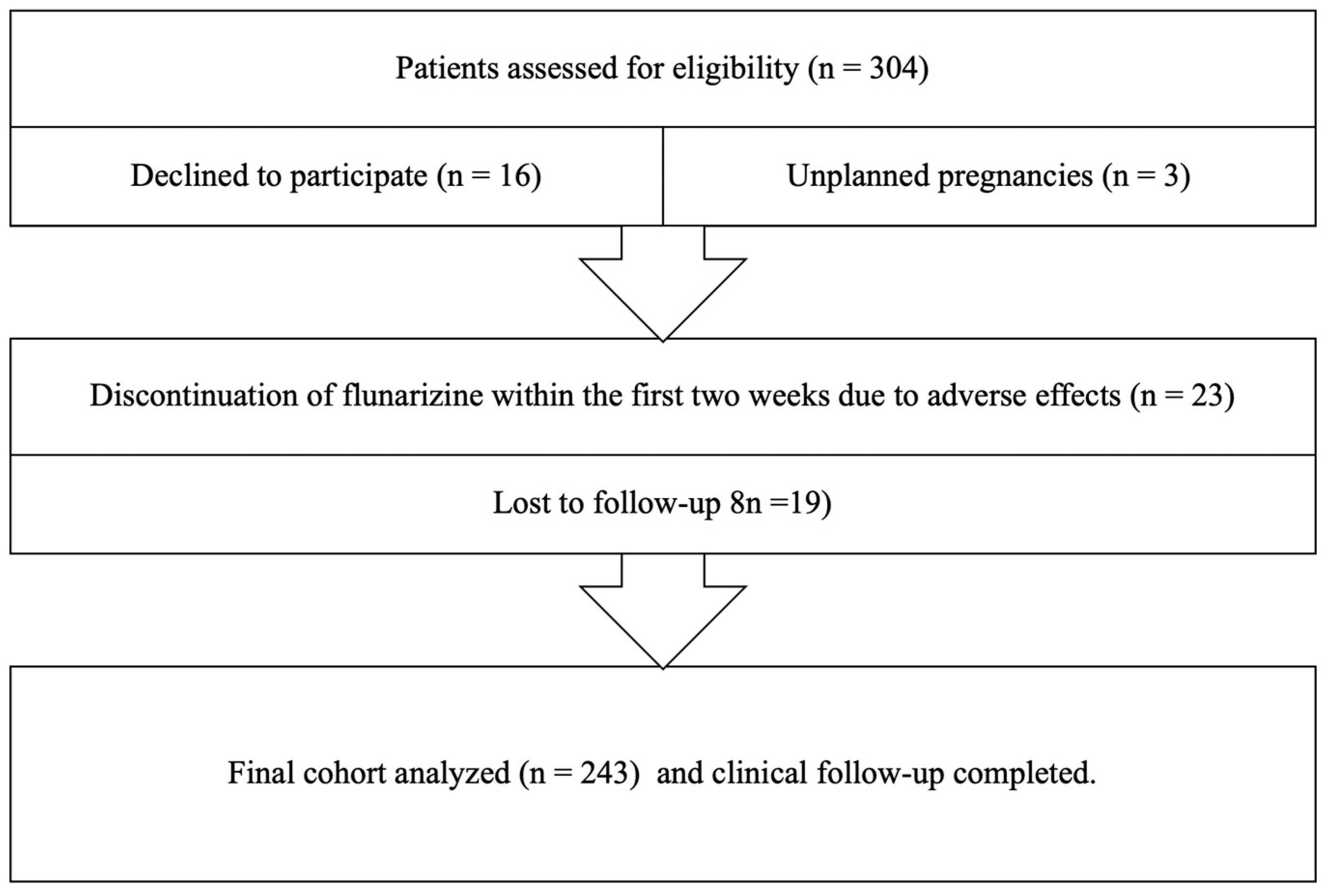 Patients assessed for eligibility (n = 304)

Declined to participate (n = 16)

Unplanned pregnancies (n = 3)

Discontinuation of flunarizine within the first two weeks due to adverse effects (n = 23)

Lost to follow-up 8n =19)

Final cohort analyzed (n = 243) and clinical follow-up completed.